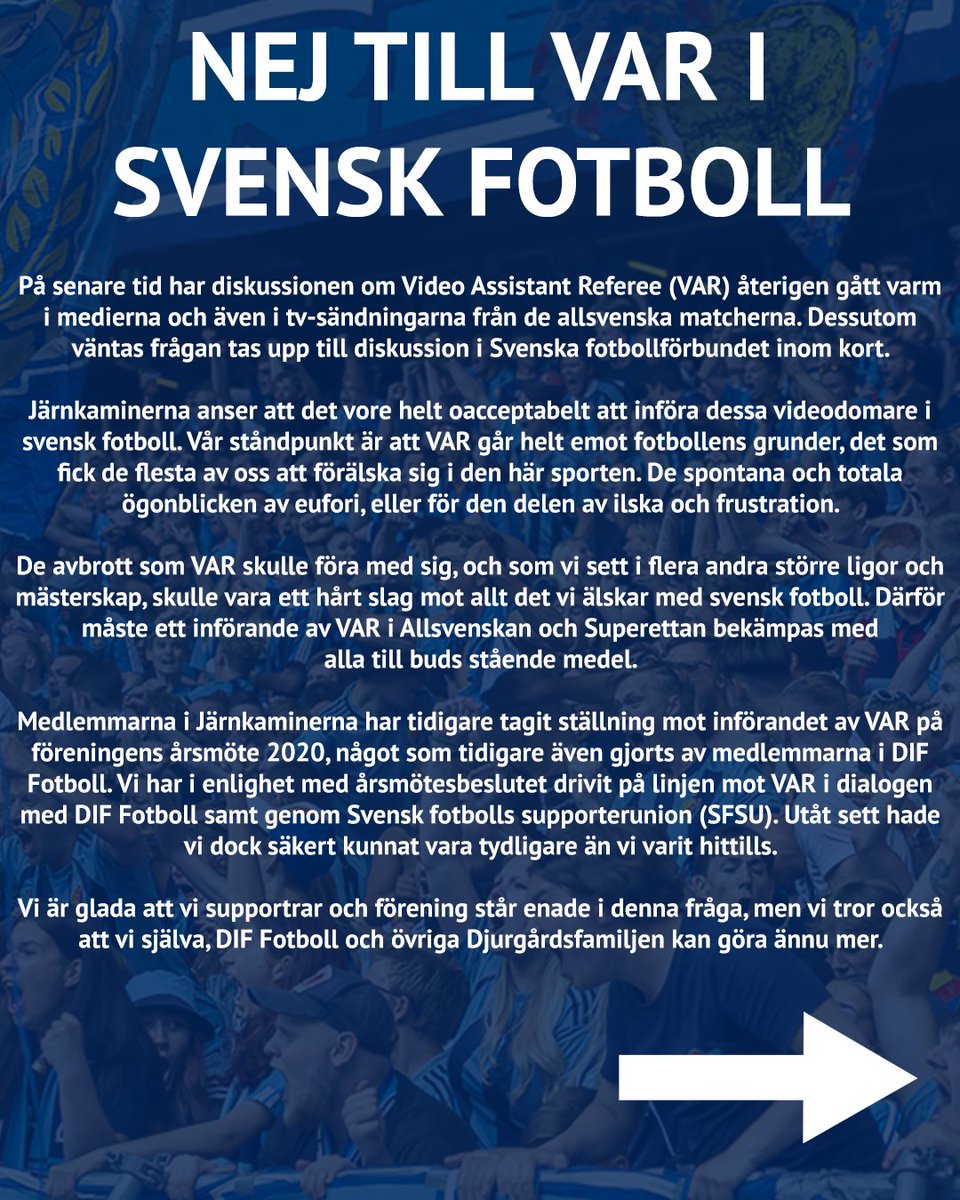 NEJ TILL VAR I SVENSK FOTBOLL

På senare tid har diskussionen om Video Assistant Referee (VAR) återigen gått varm i medierna och även i tv-sändningarna från de allsvenska matcherna. Dessutom väntas frågan tas upp till diskussion i Svenska fotbollförbundet inom kort.

Järnkaminerna anser att det vore helt oacceptabelt att införa dessa videodomare i svensk fotboll. Vår ståndpunkt är att VAR går helt emot fotbollens grunder, det som fick de flesta av oss att förälska sig i den här sporten. De spontana och totala ögonblicken av eufori, eller för den delen av ilska och frustration.

De avbrott som VAR skulle föra med sig, och som vi sett i flera andra större ligor och mästerskap, skulle vara ett hårt slag mot allt det vi älskar med svensk fotboll. Därför måste ett införande av VAR i Allsvenskan och Superettan bekämpas med alla till buds stående medel.

Medlemmarna i Järnkaminerna har tidigare tagit ställning mot införandet av VAR på föreningens årsmöte 2020, något som tidigare även gjorts av medlemmarna i DIF Fotboll. Vi har i enlighet med årsmötesbeslutet drivit på linjen mot VAR i dialogen med DIF Fotboll samt genom Svensk fotbolls supporterunion (SFSU). Utåt sett hade vi dock säkert kunnat vara tydligare än vi varit hittills.

Vi är glada att vi supportrar och förening står enade i denna fråga, men vi tror också att vi själva, DIF Fotboll och övriga Djurgårdsfamiljen kan göra ännu mer.